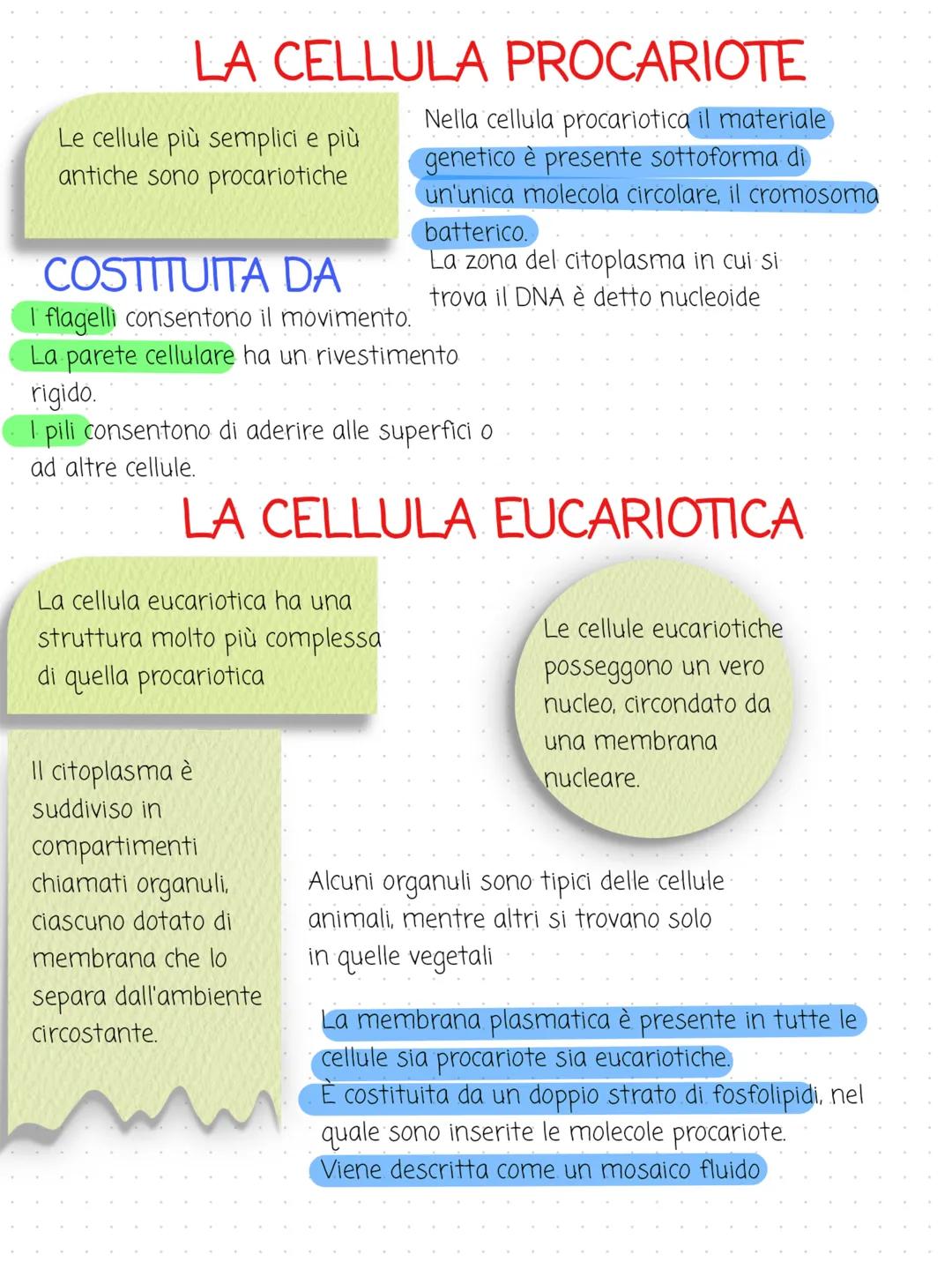 LA CELLULA PROCARIOTE

Le cellule più semplici e più antiche sono procariotiche

Nella cellula procariotica il materiale genetico è presente sottoforma di un'unica molecola circolare, il cromosoma batterico.
La zona del citoplasma in cui si trova il DNA è detto nucleoide

COSTITUITA DA

I flagelli consentono il movimento.
La parete cellulare ha un rivestimento rigido.
I pili consentono di aderire alle superfici o ad altre cellule.

LA CELLULA EUCARIOTICA

La cellula eucariotica ha una struttura molto più complessa di quella procariotica

Le cellule eucariotiche posseggono un vero nucleo, circondato da una membrana nucleare.

Il citoplasma è suddiviso in compartimenti chiamati organuli, ciascuno dotato di membrana che lo separa dall'ambiente circostante.

Alcuni organuli sono tipici delle cellule animali, mentre altri si trovano solo in quelle vegetali

La membrana plasmatica è presente in tutte le cellule sia procariote sia eucariotiche.
È costituita da un doppio strato di fosfolipidi, nel quale sono inserite le molecole procariote.
Viene descritta come un mosaico fluido